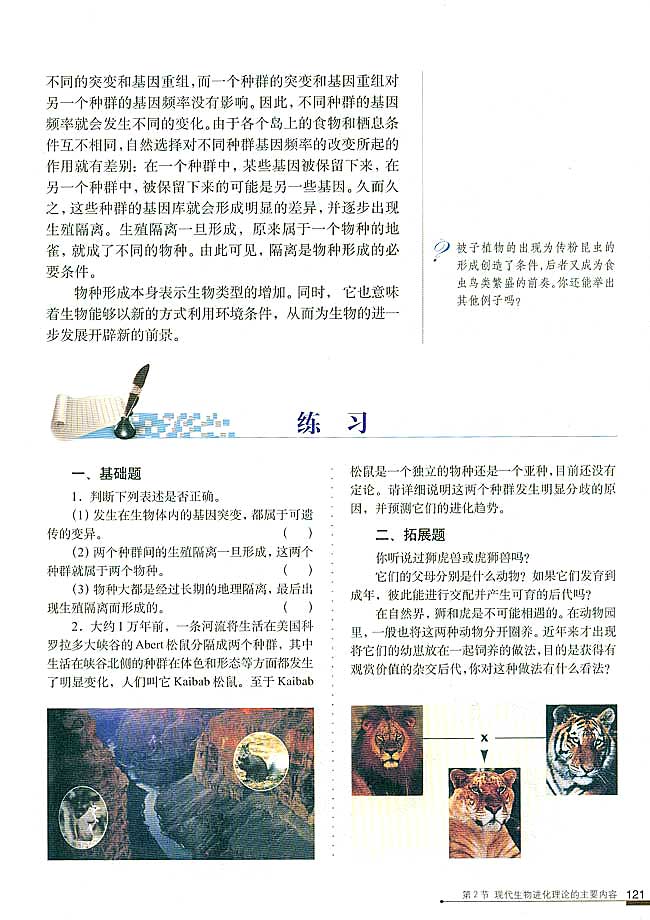 不同的突变和基因重组，而一个种群的突变和基因重组对另一个种群的基因频率没有影响。因此，不同种群的基因频率就会发生不同的变化。由于各个岛上的食物和栖息条件互不相同，自然选择对不同种群基因频率的改变所起的作用就有差别：在一个种群中，某些基因被保留下来，在另一个种群中，被保留下来的可能是另一些基因。久而久之，这些种群的基因库就会形成明显的差异，并逐步出现生殖隔离。生殖隔离一旦形成，原来属于一个物种的地雀，就成了不同的物种。由此可见，隔离是物种形成的必要条件。

物种形成本身表示生物类型的增加。同时，它也意味着生物能够以新的方式利用环境条件，从而为生物的进一步发展开辟新的前景。

被子植物的出现为传粉昆虫的形成创造了条件，后者又成为食虫鸟类繁盛的前奏。你还能举出其他例子吗？

练　习

一、基础题

1. 判断下列表述是否正确。

(1) 发生在生物体内的基因突变，都属于可遗传的变异。　(　)

(2) 两个种群间的生殖隔离一旦形成，这两个种群就属于两个物种。　(　)

(3) 物种大都是经过长期的地理隔离，最后出现生殖隔离而形成的。　(　)

2. 大约1万年前，一条河流将生活在美国科罗拉多大峡谷的Abert松鼠分隔成两个种群，其中生活在峡谷北侧的种群在体色和形态等方面都发生了明显变化，人们叫它Kaibab松鼠。至于Kaibab松鼠是一个独立的物种还是一个亚种，目前还没有定论。请详细说明这两个种群发生明显分歧的原因，并预测它们的进化趋势。

二、拓展题

你听说过狮虎兽或虎狮兽吗？

它们的父母分别是什么动物？如果它们发育到成年，彼此能进行交配并产生可育的后代吗？

在自然界，狮和虎是不可能相遇的。在动物园里，一般也将这两种动物分开圈养。近年来才出现将它们的幼崽放在一起饲养的做法，目的是获得有观赏价值的杂交后代，你对这种做法有什么看法？

×

第2节　现代生物进化理论的主要内容　121